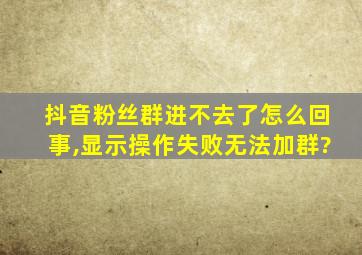 抖音粉丝群进不去了怎么回事,显示操作失败无法加群?